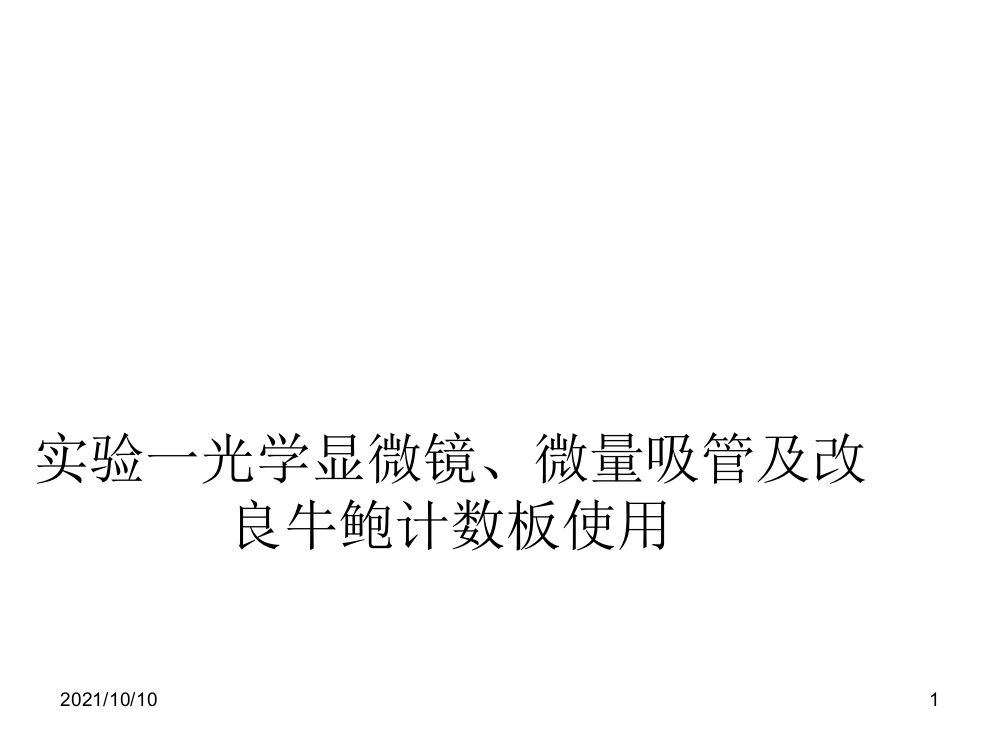 实验一光学显微镜、微量吸管及改良牛鲍计数板使用

2021/10/10

1